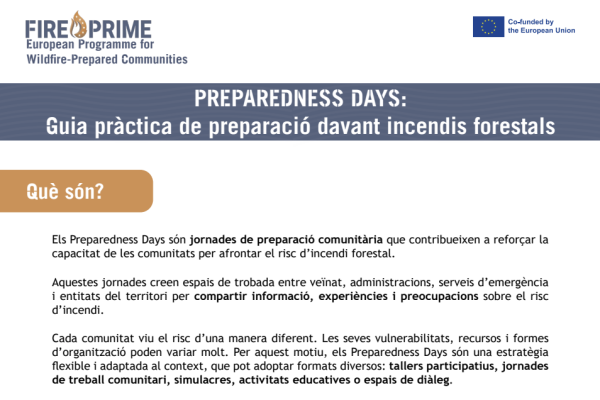 FIRE PRIME
European Programme for
Wildfire-Prepared Communities

Co-funded by the European Union

PREPAREDNESS DAYS:
Guia pràctica de preparació davant incendis forestals

Què són?

Els Preparedness Days són jornades de preparació comunitària que contribueixen a reforçar la capacitat de les comunitats per afrontar el risc d'incendi forestal.

Aquestes jornades creen espais de trobada entre veïnat, administracions, serveis d'emergència i entitats del territori per compartir informació, experiències i preocupacions sobre el risc d'incendi.

Cada comunitat viu el risc d'una manera diferent. Les seves vulnerabilitats, recursos i formes d'organització poden variar molt. Per aquest motiu, els Preparedness Days són una estratègia flexible i adaptada al context, que pot adoptar formats diversos: tallers participatius, jornades de treball comunitari, simulacres, activitats educatives o espais de diàleg.